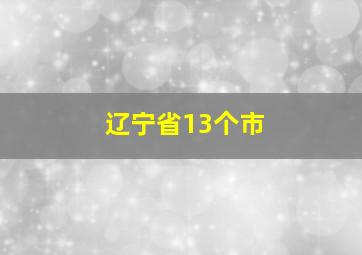 辽宁省13个市